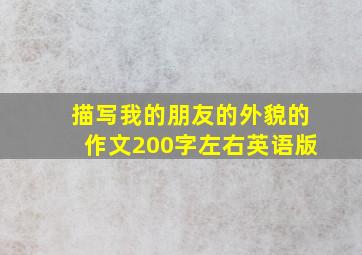 描写我的朋友的外貌的作文200字左右英语版